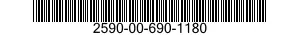 2590-00-690-1180